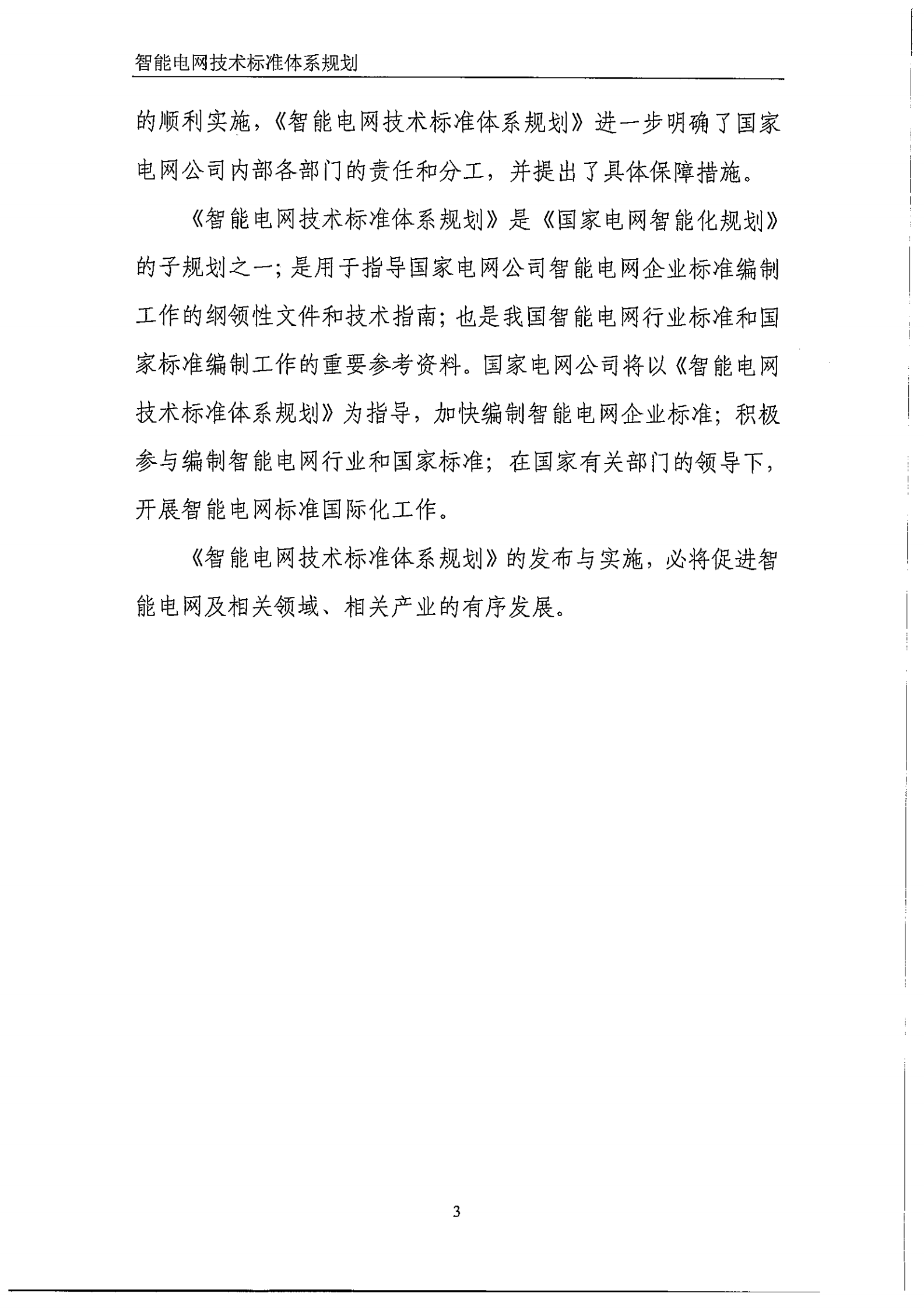 智能电网技术标准体系规划

的顺利实施，《智能电网技术标准体系规划》进一步明确了国家电网公司内部各部门的责任和分工，并提出了具体保障措施。

《智能电网技术标准体系规划》是《国家电网智能化规划》的子规划之一；是用于指导国家电网公司智能电网企业标准编制工作的纲领性文件和技术指南；也是我国智能电网行业标准和国家标准编制工作的重要参考资料。国家电网公司将以《智能电网技术标准体系规划》为指导，加快编制智能电网企业标准；积极参与编制智能电网行业和国家标准；在国家有关部门的领导下，开展智能电网标准国际化工作。

《智能电网技术标准体系规划》的发布与实施，必将促进智能电网及相关领域、相关产业的有序发展。

3